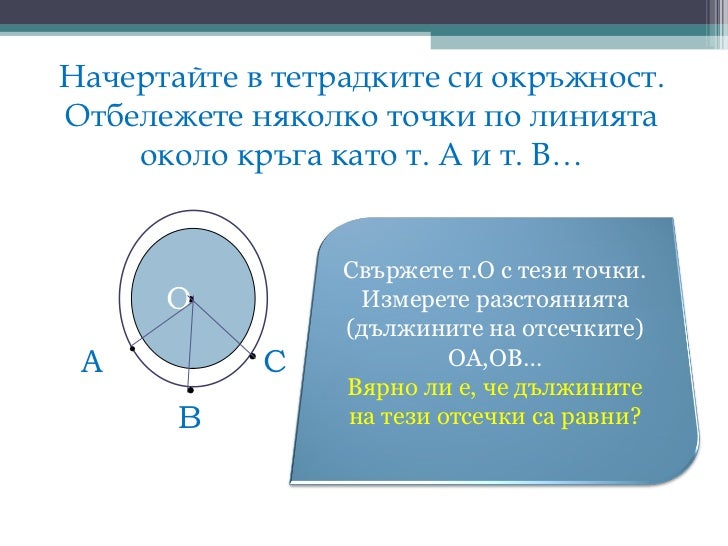 Начертайте в тетрадките си окръжност. Отбележете няколко точки по линията около кръга като т. А и т. В…

O

A

B

C

Свържете т.О с тези точки. Измерете разстоянията (дължините на отсечките) ОА,ОВ…
Вярно ли е, че дължините на тези отсечки са равни?